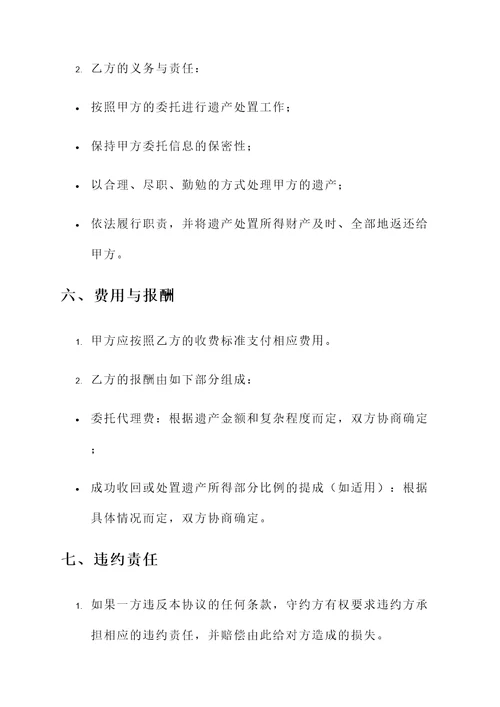 2. 乙方的义务与责任：

• 按照甲方的委托进行遗产处置工作；

• 保持甲方委托信息的保密性；

• 以合理、尽职、勤勉的方式处理甲方的遗产；

• 依法履行职责，并将遗产处置所得财产及时、全部地返还给甲方。

六、费用与报酬

1. 甲方应按照乙方的收费标准支付相应费用。

2. 乙方的报酬由如下部分组成：

• 委托代理费：根据遗产金额和复杂程度而定，双方协商确定；

• 成功收回或处置遗产所得部分比例的提成（如适用）：根据具体情况而定，双方协商确定。

七、违约责任

1. 如果一方违反本协议的任何条款，守约方有权要求违约方承担相应的违约责任，并赔偿由此给对方造成的损失。